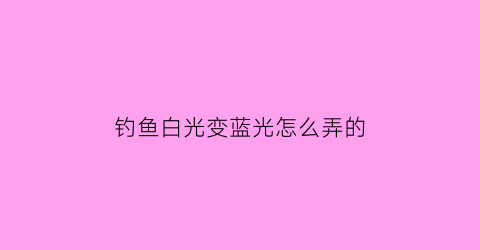 钓鱼白光变蓝光怎么弄的